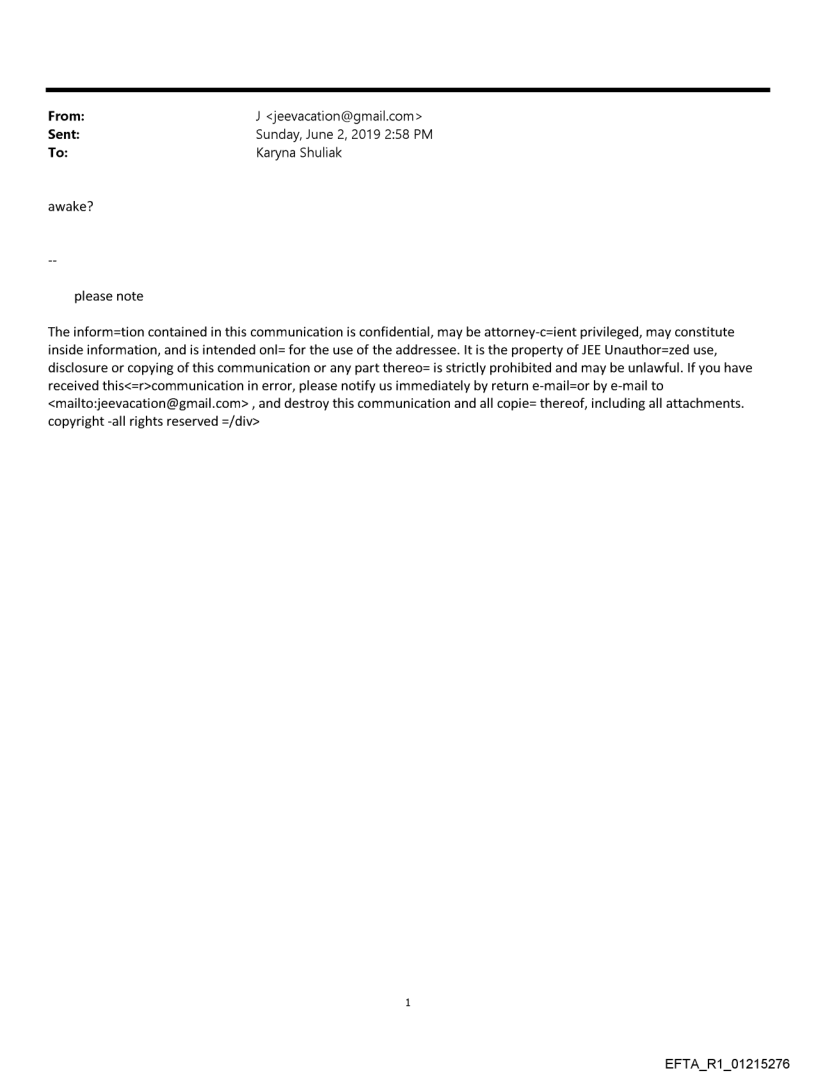 From: J <jeevacation@gmail.com>
Sent: Sunday, June 2, 2019 2:58 PM
To: Karyna Shuliak

awake?

--

please note

The inform=tion contained in this communication is confidential, may be attorney-c=ient privileged, may constitute inside information, and is intended onl= for the use of the addressee. It is the property of JEE Unauthor=zed use, disclosure or copying of this communication or any part thereo= is strictly prohibited and may be unlawful. If you have received this<=r>communication in error, please notify us immediately by return e-mail=or by e-mail to <mailto:jeevacation@gmail.com> , and destroy this communication and all copie= thereof, including all attachments. copyright -all rights reserved =/div>

1

EFTA_R1_01215276